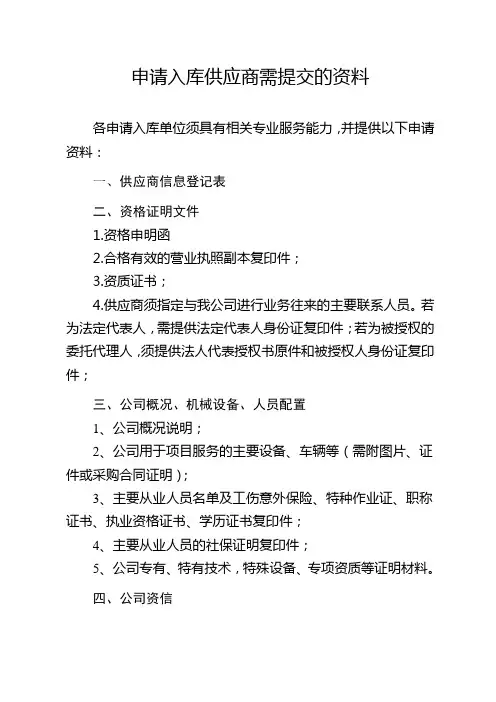 申请入库供应商需提交的资料

各申请入库单位须具有相关专业服务能力，并提供以下申请资料：

一、供应商信息登记表

二、资格证明文件

1.资格申明函

2.合格有效的营业执照副本复印件；

3.资质证书；

4.供应商须指定与我公司进行业务往来的主要联系人员。若为法定代表人，需提供法定代表人身份证复印件；若为被授权的委托代理人，须提供法人代表授权书原件和被授权人身份证复印件；

三、公司概况、机械设备、人员配置

1、公司概况说明；

2、公司用于项目服务的主要设备、车辆等（需附图片、证件或采购合同证明）；

3、主要从业人员名单及工伤意外保险、特种作业证、职称证书、执业资格证书、学历证书复印件；

4、主要从业人员的社保证明复印件；

5、公司专有、特有技术，特殊设备、专项资质等证明材料。

四、公司资信